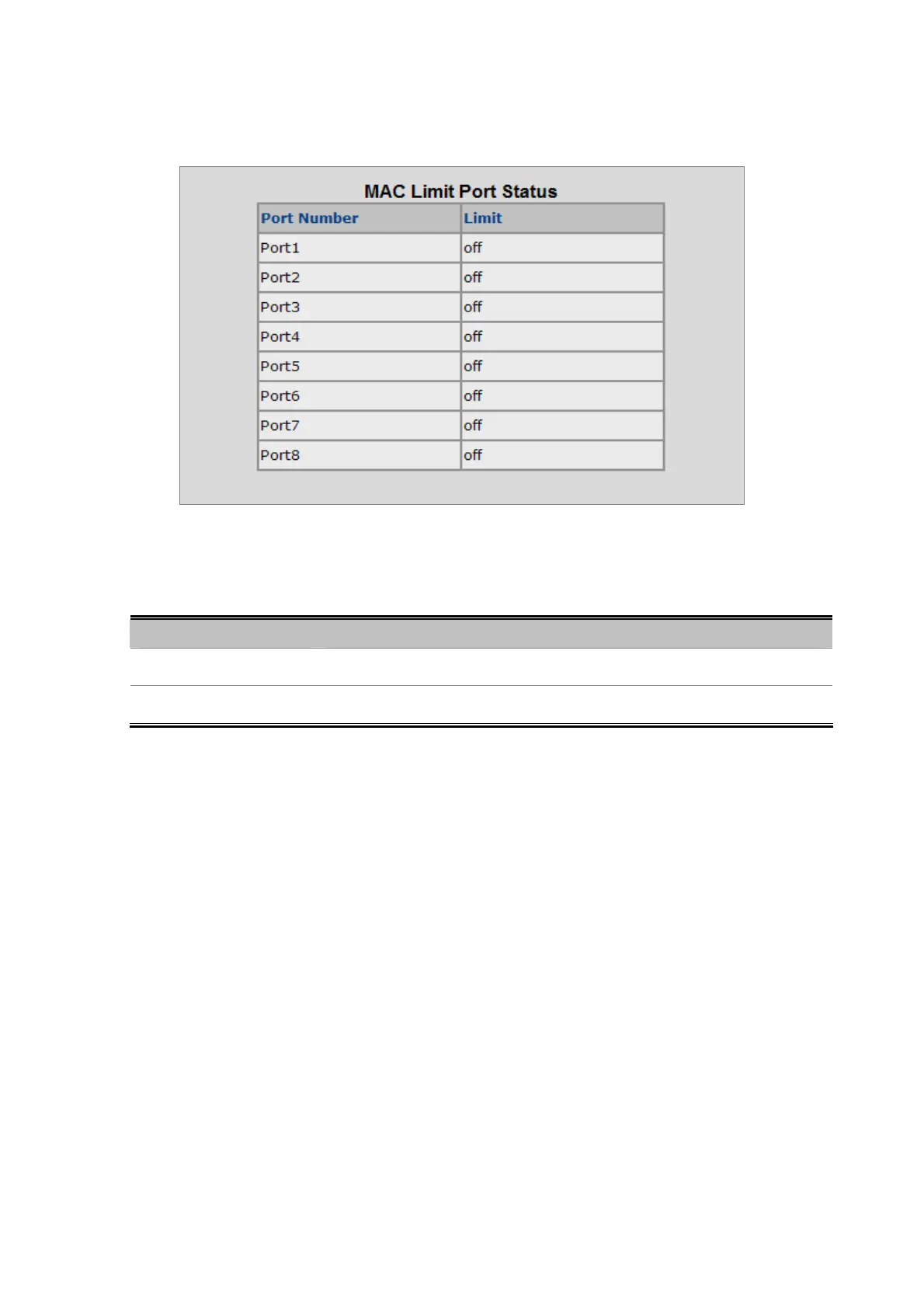 MAC Limit Port Status

| Port Number | Limit |
|---|---|
| Port1 | off |
| Port2 | off |
| Port3 | off |
| Port4 | off |
| Port5 | off |
| Port6 | off |
| Port7 | off |
| Port8 | off |